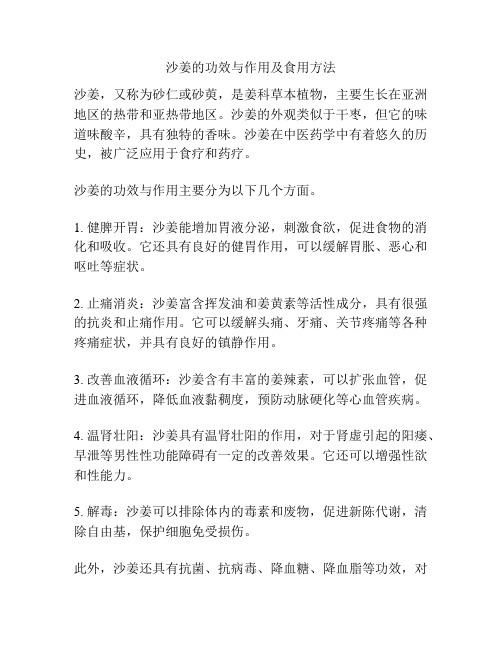 沙姜的功效与作用及食用方法

沙姜，又称为砂仁或砂黄，是姜科草本植物，主要生长在亚洲地区的热带和亚热带地区。沙姜的外观类似于干枣，但它的味道味酸辛，具有独特的香味。沙姜在中医药学中有着悠久的历史，被广泛应用于食疗和药疗。

沙姜的功效与作用主要分为以下几个方面。

1. 健脾开胃：沙姜能增加胃液分泌，刺激食欲，促进食物的消化和吸收。它还具有良好的健胃作用，可以缓解胃胀、恶心和呕吐等症状。

2. 止痛消炎：沙姜富含挥发油和姜黄素等活性成分，具有很强的抗炎和止痛作用。它可以缓解头痛、牙痛、关节疼痛等各种疼痛症状，并具有良好的镇静作用。

3. 改善血液循环：沙姜含有丰富的姜辣素，可以扩张血管，促进血液循环，降低血液黏稠度，预防动脉硬化等心血管疾病。

4. 温肾壮阳：沙姜具有温肾壮阳的作用，对于肾虚引起的阳痿、早泄等男性性功能障碍有一定的改善效果。它还可以增强性欲和性能力。

5. 解毒：沙姜可以排除体内的毒素和废物，促进新陈代谢，清除自由基，保护细胞免受损伤。

此外，沙姜还具有抗菌、抗病毒、降血糖、降血脂等功效，对